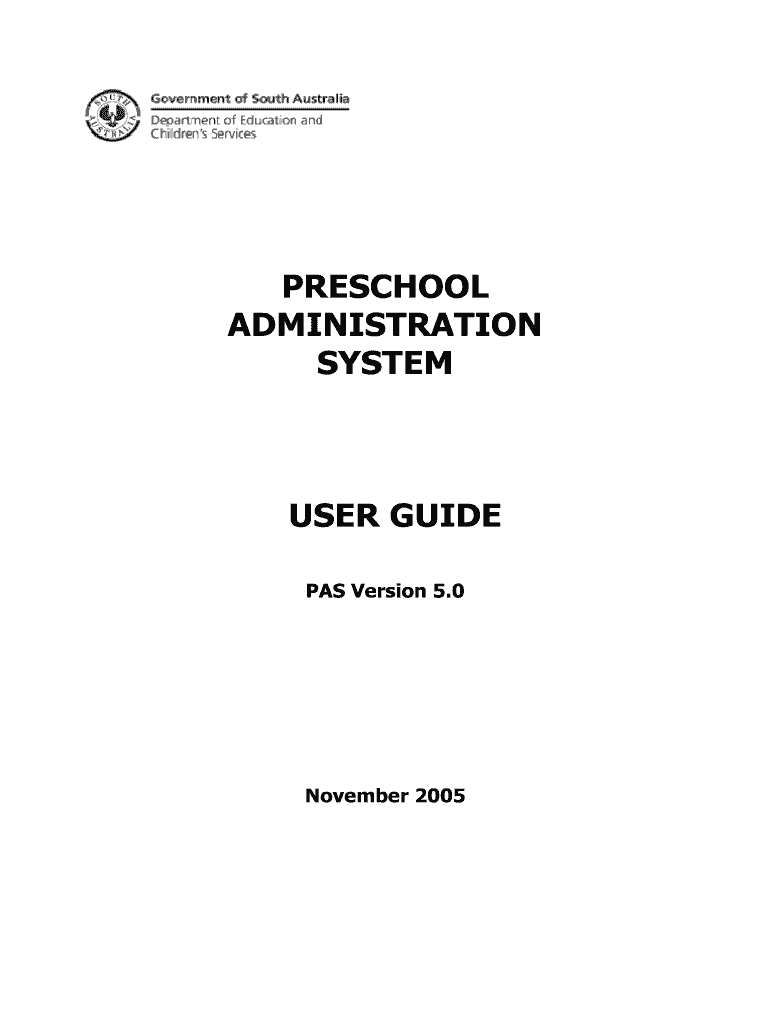 SOUTH AUSTRALIA

Government of South Australia
Department of Education and Children's Services

PRESCHOOL ADMINISTRATION SYSTEM

USER GUIDE

PAS Version 5.0

November 2005